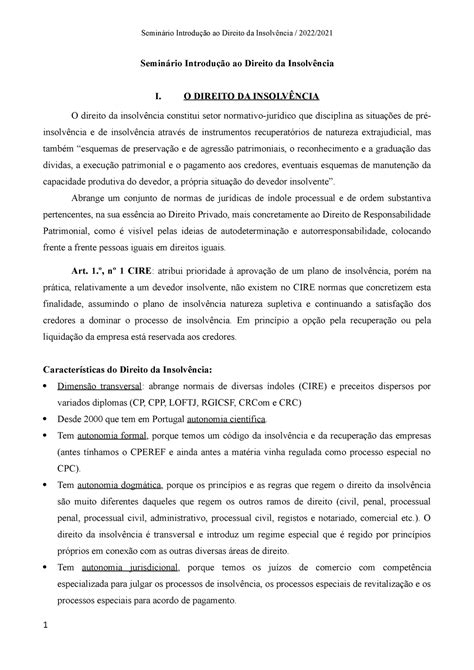 Seminário Introdução ao Direito da Insolvência / 2022/2021

Seminário Introdução ao Direito da Insolvência

I. O DIREITO DA INSOLVÊNCIA

O direito da insolvência constitui setor normativo-jurídico que disciplina as situações de pré-insolvência e de insolvência através de instrumentos recuperatórios de natureza extrajudicial, mas também "esquemas de preservação e de agressão patrimoniais, o reconhecimento e a graduação das dívidas, a execução patrimonial e o pagamento aos credores, eventuais esquemas de manutenção da capacidade produtiva do devedor, a própria situação do devedor insolvente".

Abrange um conjunto de normas de jurídicas de índole processual e de ordem substantiva pertencentes, na sua essência ao Direito Privado, mais concretamente ao Direito de Responsabilidade Patrimonial, como é visível pelas ideias de autodeterminação e autorresponsabilidade, colocando frente a frente pessoas iguais em direitos iguais.

Art. 1.º, nº 1 CIRE: atribui prioridade à aprovação de um plano de insolvência, porém na prática, relativamente a um devedor insolvente, não existem no CIRE normas que concretizem esta finalidade, assumindo o plano de insolvência natureza supletiva e continuando a satisfação dos credores a dominar o processo de insolvência. Em princípio a opção pela recuperação ou pela liquidação da empresa está reservada aos credores.

Características do Direito da Insolvência:
• Dimensão transversal: abrange normais de diversas índoles (CIRE) e preceitos dispersos por variados diplomas (CP, CPP, LOFTJ, RGICSF, CRCom e CRC)
• Desde 2000 que tem em Portugal autonomia científica.
• Tem autonomia formal, porque temos um código da insolvência e da recuperação das empresas (antes tínhamos o CPEREF e ainda antes a matéria vinha regulada como processo especial no CPC).
• Tem autonomia dogmática, porque os princípios e as regras que regem o direito da insolvência são muito diferentes daqueles que regem os outros ramos de direito (civil, penal, processual penal, processual civil, administrativo, processual civil, registos e notariado, comercial etc.). O direito da insolvência é transversal e introduz um regime especial que é regido por princípios próprios em conexão com as outras diversas áreas de direito.
• Tem autonomia jurisdicional, porque temos os juízos de comercio com competência especializada para julgar os processos de insolvência, os processos especiais de revitalização e os processos especiais para acordo de pagamento.

1